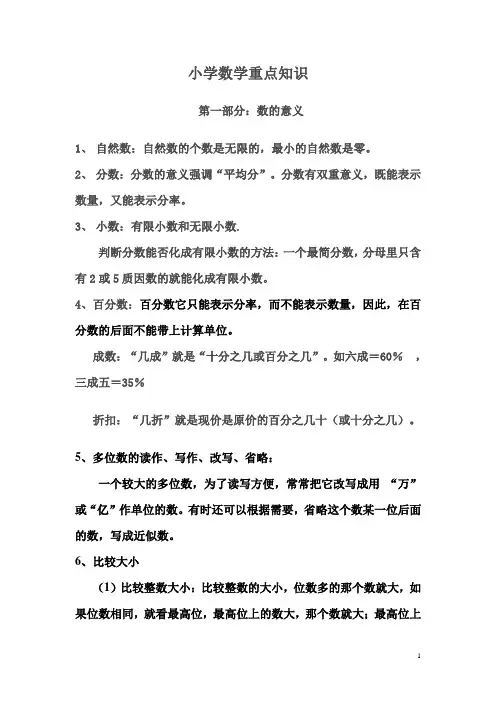 小学数学重点知识

第一部分：数的意义

1、 自然数：自然数的个数是无限的，最小的自然数是零。

2、 分数：分数的意义强调“平均分”。分数有双重意义，既能表示数量，又能表示分率。

3、 小数：有限小数和无限小数.

判断分数能否化成有限小数的方法：一个最简分数，分母里只含有 2 或 5 质因数的就能化成有限小数。

4、百分数：百分数它只能表示分率，而不能表示数量，因此，在百分数的后面不能带上计算单位。

成数：“几成”就是“十分之几或百分之几”。如六成＝60％ ，三成五＝35％

折扣：“几折”就是现价是原价的百分之几十（或十分之几）。

5、多位数的读作、写作、改写、省略：

一个较大的多位数，为了读写方便，常常把它改写成用 “万”或“亿”作单位的数。有时还可以根据需要，省略这个数某一位后面的数，写成近似数。

6、比较大小

（1）比较整数大小：比较整数的大小，位数多的那个数就大，如果位数相同，就看最高位，最高位上的数大，那个数就大；最高位上

1